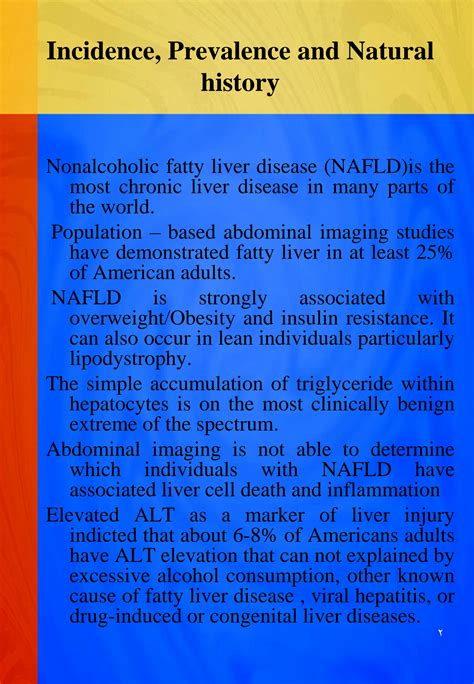 Incidence, Prevalence and Natural history

Nonalcoholic fatty liver disease (NAFLD)is the most chronic liver disease in many parts of the world.

Population – based abdominal imaging studies have demonstrated fatty liver in at least 25% of American adults.

NAFLD is strongly associated with overweight/Obesity and insulin resistance. It can also occur in lean individuals particularly lipodystrophy.

The simple accumulation of triglyceride within hepatocytes is on the most clinically benign extreme of the spectrum.

Abdominal imaging is not able to determine which individuals with NAFLD have associated liver cell death and inflammation

Elevated ALT as a marker of liver injury indicted that about 6-8% of Americans adults have ALT elevation that can not explained by excessive alcohol consumption, other known cause of fatty liver disease , viral hepatitis, or drug-induced or congenital liver diseases.

٢